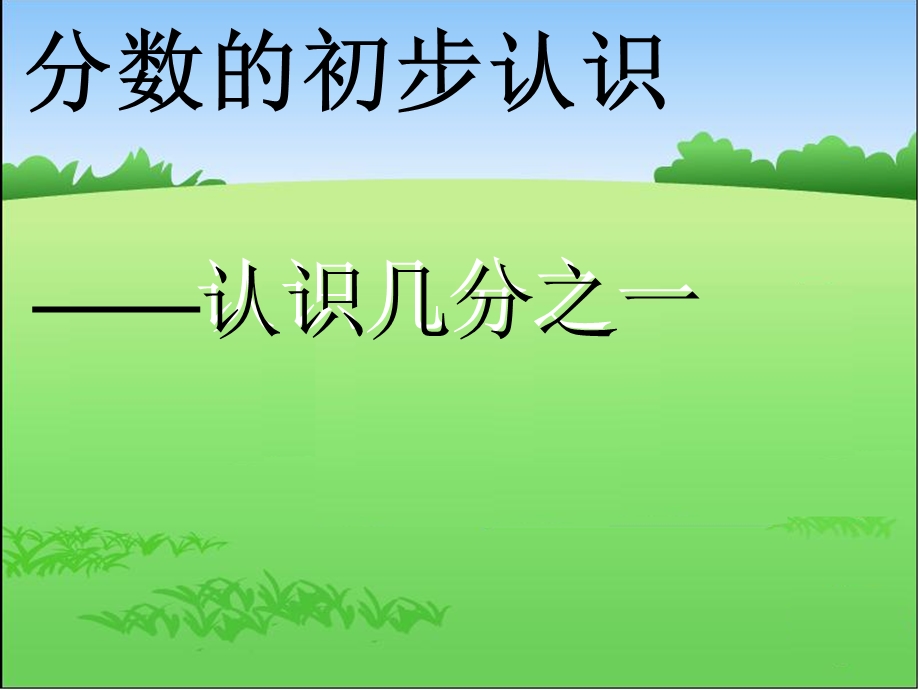 分数的初步认识

——认识几分之一